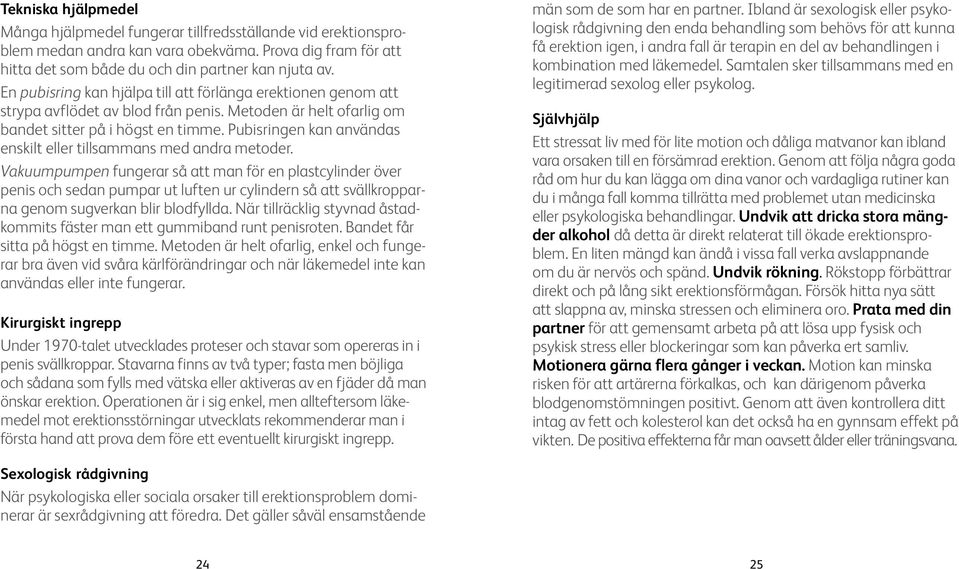 Tekniska hjälpmedel
Många hjälpmedel fungerar tillfredsställande vid erektionsproblem medan andra kan vara obekväma. Prova dig fram för att hitta det som både du och din partner kan njuta av.
En pubisring kan hjälpa till att förlänga erektionen genom att strypa avflödet av blod från penis. Metoden är helt ofarlig om bandet sitter på i högst en timme. Pubisringen kan användas enskilt eller tillsammans med andra metoder.
Vakuumpumpen fungerar så att man för en plastcylinder över penis och sedan pumpar ut luften ur cylindern så att svällkropparna genom sugverkan blir blodfyllda. När tillräcklig styvnad åstadkommits fäster man ett gummiband runt penisroten. Bandet får sitta på högst en timme. Metoden är helt ofarlig, enkel och fungerar bra även vid svåra kärlförändringar och när läkemedel inte kan användas eller inte fungerar.

Kirurgiskt ingrepp
Under 1970-talet utvecklades proteser och stavar som opereras in i penis svällkroppar. Stavarna finns av två typer; fasta men böjliga och sådana som fylls med vätska eller aktiveras av en fjäder då man önskar erektion. Operationen är i sig enkel, men allteftersom läkemedel mot erektionsstörningar utvecklats rekommenderar man i första hand att prova dem före ett eventuellt kirurgiskt ingrepp.

Sexologisk rådgivning
När psykologiska eller sociala orsaker till erektionsproblem dominerar är sexrådgivning att föredra. Det gäller såväl ensamstående

24

män som de som har en partner. Ibland är sexologisk eller psykologisk rådgivning den enda behandling som behövs för att kunna få erektion igen, i andra fall är terapin en del av behandlingen i kombination med läkemedel. Samtalen sker tillsammans med en legitimerad sexolog eller psykolog.

Självhjälp
Ett stressat liv med för lite motion och dåliga matvanor kan ibland vara orsaken till en försämrad erektion. Genom att följa några goda råd om hur du kan lägga om dina vanor och vardagliga rutiner kan du i många fall komma tillrätta med problemet utan medicinska eller psykologiska behandlingar. Undvik att dricka stora mängder alkohol då detta är direkt relaterat till ökade erektionsproblem. En liten mängd kan ändå i vissa fall verka avslappnande om du är nervös och spänd. Undvik rökning. Rökstopp förbättrar direkt och på lång sikt erektionsförmågan. Försök hitta nya sätt att slappna av, minska stressen och eliminera oro. Prata med din partner för att gemensamt arbeta på att lösa upp fysisk och psykisk stress eller blockeringar som kan påverka ert samliv. Motionera gärna flera gånger i veckan. Motion kan minska risken för att artärerna förkalkas, och kan därigenom påverka blodgenomströmningen positivt. Genom att även kontrollera ditt intag av fett och kolesterol kan det också ha en gynnsam effekt på vikten. De positiva effekterna får man oavsett ålder eller träningsvana.

25